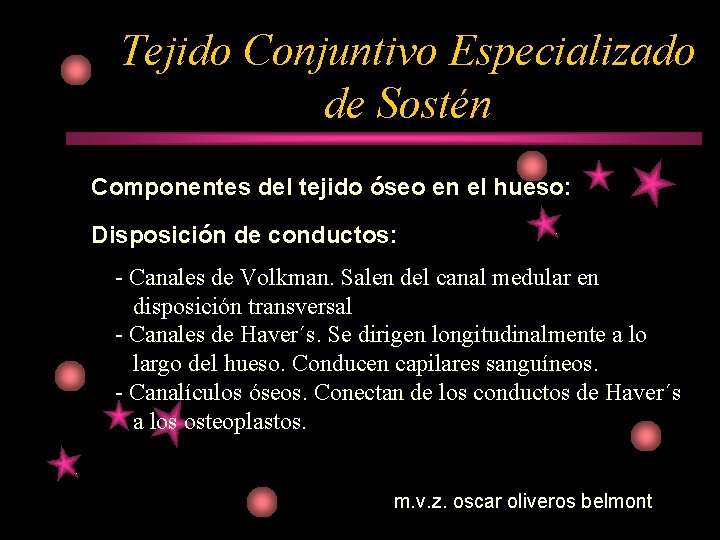 Tejido Conjuntivo Especializado de Sostén

Componentes del tejido óseo en el hueso:

Disposición de conductos:

- Canales de Volkman. Salen del canal medular en disposición transversal
- Canales de Haver´s. Se dirigen longitudinalmente a lo largo del hueso. Conducen capilares sanguíneos.
- Canalículos óseos. Conectan de los conductos de Haver´s a los osteoplastos.

m.v.z. oscar oliveros belmont